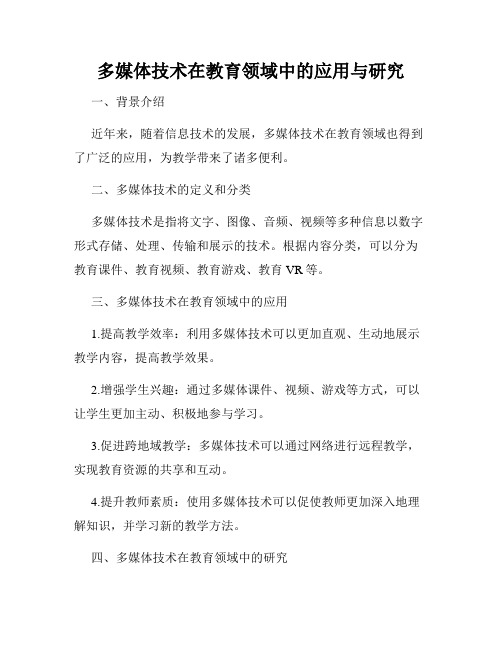 多媒体技术在教育领域中的应用与研究

一、背景介绍

近年来，随着信息技术的发展，多媒体技术在教育领域也得到了广泛的应用，为教学带来了诸多便利。

二、多媒体技术的定义和分类

多媒体技术是指将文字、图像、音频、视频等多种信息以数字形式存储、处理、传输和展示的技术。根据内容分类，可以分为教育课件、教育视频、教育游戏、教育 VR 等。

三、多媒体技术在教育领域中的应用

1.提高教学效率：利用多媒体技术可以更加直观、生动地展示教学内容，提高教学效果。

2.增强学生兴趣：通过多媒体课件、视频、游戏等方式，可以让学生更加主动、积极地参与学习。

3.促进跨地域教学：多媒体技术可以通过网络进行远程教学，实现教育资源的共享和互动。

4.提升教师素质：使用多媒体技术可以促使教师更加深入地理解知识，并学习新的教学方法。

四、多媒体技术在教育领域中的研究